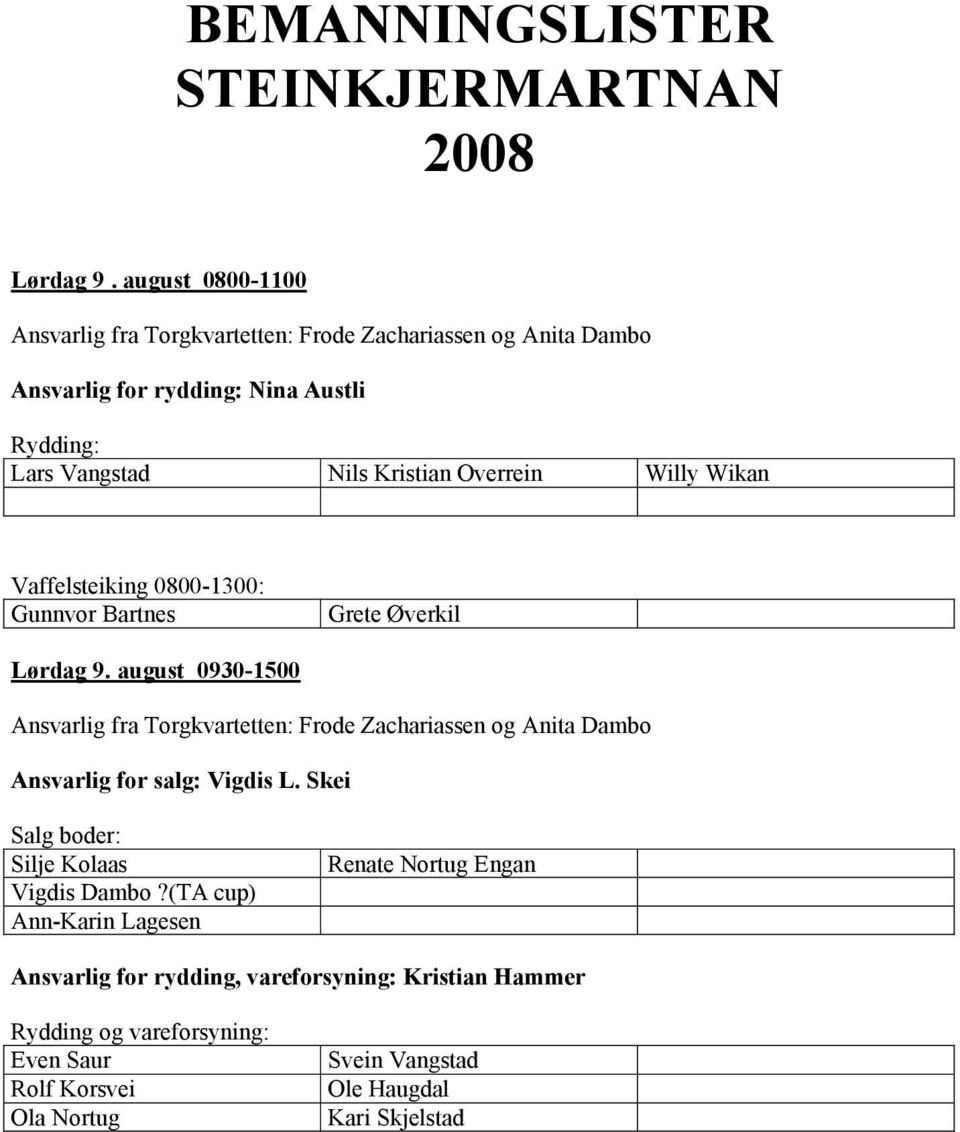 BEMANNINGSLISTER STEINKJERMARTNAN 2008

Lørdag 9 . august 0800-1100

Ansvarlig fra Torgkvartetten: Frode Zachariassen og Anita Dambo

Ansvarlig for rydding: Nina Austli

Rydding:

| Lars Vangstad | Nils Kristian Overrein | Willy Wikan |
|---|---|---|
| | | |

Vaffelsteiking 0800-1300:

| Gunnvor Bartnes | Grete Øverkil | |
|---|---|---|

Lørdag 9. august 0930-1500

Ansvarlig fra Torgkvartetten: Frode Zachariassen og Anita Dambo

Ansvarlig for salg: Vigdis L. Skei

Salg boder:

| Silje Kolaas | Renate Nortug Engan | |
|---|---|---|
| Vigdis Dambo ?(TA cup) | | |
| Ann-Karin Lagesen | | |

Ansvarlig for rydding, vareforsyning: Kristian Hammer

Rydding og vareforsyning:

| Even Saur | Svein Vangstad | |
|---|---|---|
| Rolf Korsvei | Ole Haugdal | |
| Ola Nortug | Kari Skjelstad | |